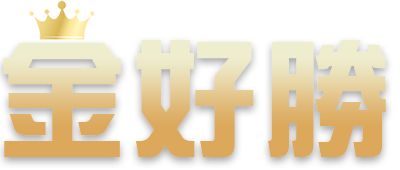 金好勝